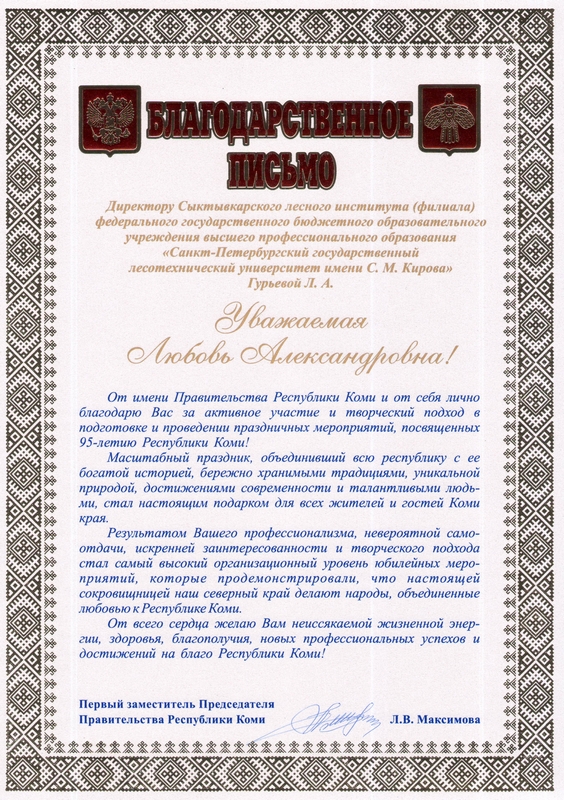 БЛАГОДАРСТВЕННОЕ ПИСЬМО

Директору Сыктывкарского лесного института (филиала) федерального государственного бюджетного образовательного учреждения высшего профессионального образования «Санкт-Петербургский государственный лесотехнический университет имени С. М. Кирова» Гурьевой Л. А.

Уважаемая Любовь Александровна!

От имени Правительства Республики Коми и от себя лично благодарю Вас за активное участие и творческий подход в подготовке и проведении праздничных мероприятий, посвященных 95-летию Республики Коми!

Масштабный праздник, объединивший всю республику с ее богатой историей, бережно хранимыми традициями, уникальной природой, достижениями современности и талантливыми людьми, стал настоящим подарком для всех жителей и гостей Коми края.

Результатом Вашего профессионализма, невероятной самоотдачи, искренней заинтересованности и творческого подхода стал самый высокий организационный уровень юбилейных мероприятий, которые продемонстрировали, что настоящей сокровищницей наш северный край делают народы, объединенные любовью к Республике Коми.

От всего сердца желаю Вам неиссякаемой жизненной энергии, здоровья, благополучия, новых профессиональных успехов и достижений на благо Республики Коми!

Первый заместитель Председателя Правительства Республики Коми Л.В. Максимова